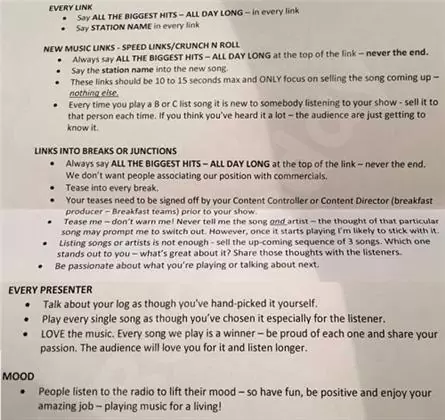 EVERY LINK
• Say ALL THE BIGGEST HITS – ALL DAY LONG – in every link
• Say STATION NAME in every link

NEW MUSIC LINKS - SPEED LINKS/CRUNCH N ROLL
• Always say ALL THE BIGGEST HITS – ALL DAY LONG at the top of the link – never the end.
• Say the station name into the new song.
• These links should be 10 to 15 seconds max and ONLY focus on selling the song coming up – nothing else.
• Every time you play a B or C list song it is new to somebody listening to your show - sell it to that person each time. If you think you've heard it a lot – the audience are just getting to know it.

LINKS INTO BREAKS OR JUNCTIONS
• Always say ALL THE BIGGEST HITS – ALL DAY LONG at the top of the link – never the end. We don't want people associating our position with commercials.
• Tease into every break.
• Your teases need to be signed off by your Content Controller or Content Director (breakfast producer – Breakfast teams) prior to your show.
• Tease me – don't warn me! Never tell me the song and artist – the thought of that particular song may prompt me to switch out. However, once it starts playing I'm likely to stick with it.
• Listing songs or artists is not enough - sell the up-coming sequence of 3 songs. Which one stands out to you – what's great about it? Share those thoughts with the listeners.
• Be passionate about what you're playing or talking about next.

EVERY PRESENTER
• Talk about your log as though you've hand-picked it yourself.
• Play every single song as though you've chosen it especially for the listener.
• LOVE the music. Every song we play is a winner – be proud of each one and share your passion. The audience will love you for it and listen longer.

MOOD
• People listen to the radio to lift their mood – so have fun, be positive and enjoy your amazing job – playing music for a living!